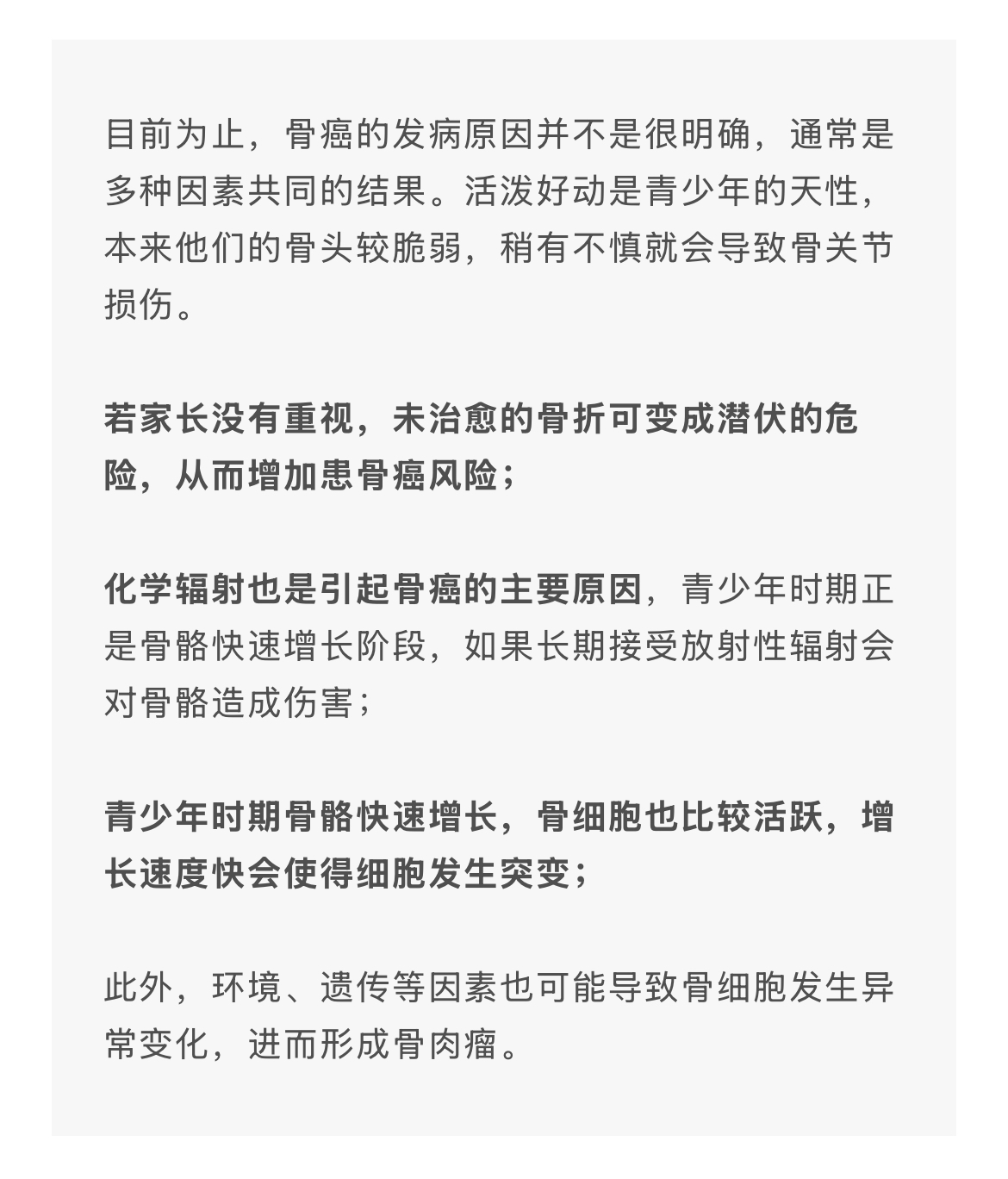 目前为止，骨癌的发病原因并不是很明确，通常是多种因素共同的结果。活泼好动是青少年的天性，本来他们的骨头较脆弱，稍有不慎就会导致骨关节损伤。

若家长没有重视，未治愈的骨折可变成潜伏的危险，从而增加患骨癌风险；

化学辐射也是引起骨癌的主要原因，青少年时期正是骨骼快速增长阶段，如果长期接受放射性辐射会对骨骼造成伤害；

青少年时期骨骼快速增长，骨细胞也比较活跃，增长速度快会使得细胞发生突变；

此外，环境、遗传等因素也可能导致骨细胞发生异常变化，进而形成骨肉瘤。